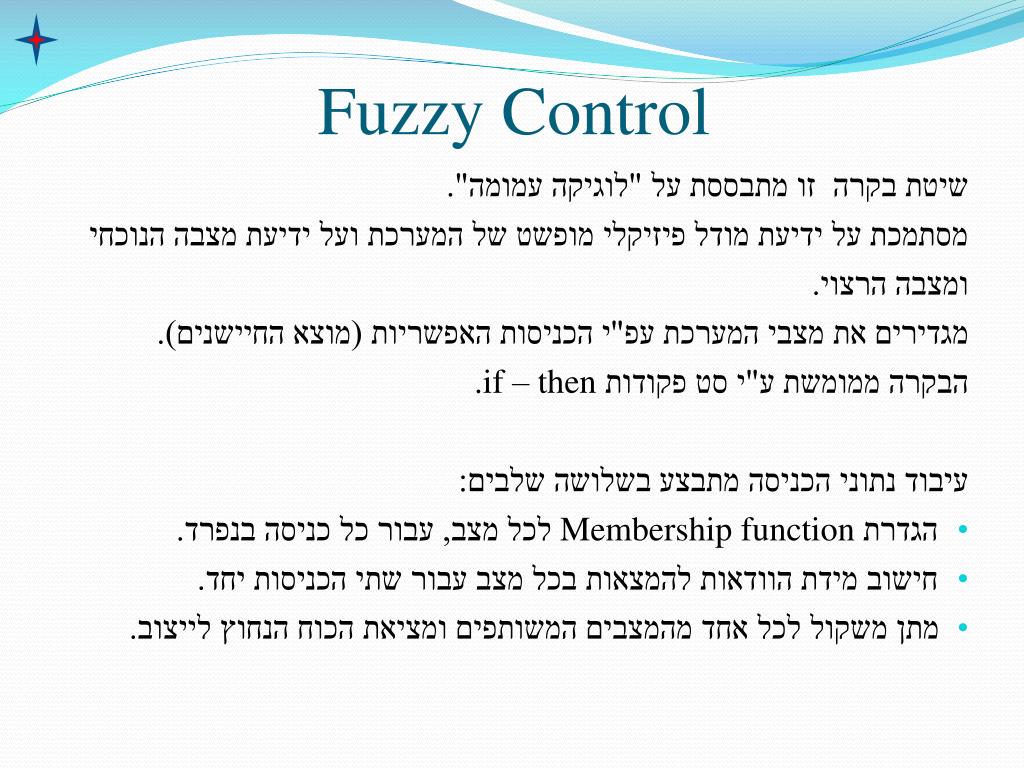 Fuzzy Control

שיטת בקרה זו מתבססת על "לוגיקה עמומה".
מסתמכת על ידיעת מודל פיזיקלי מופשט של המערכת ועל ידיעת מצבה הנוכחי ומצבה הרצוי.
מגדירים את מצבי המערכת עפ"י הכניסות האפשריות (מוצא החיישנים).
הבקרה ממומשת ע"י סט פקודות if – then.

עיבוד נתוני הכניסה מתבצע בשלושה שלבים:
• הגדרת Membership function לכל מצב, עבור כל כניסה בנפרד.
• חישוב מידת הוודאות להמצאות בכל מצב עבור שתי הכניסות יחד.
• מתן משקול לכל אחד מהמצבים המשותפים ומציאת הכוח הנחוץ לייצוב.